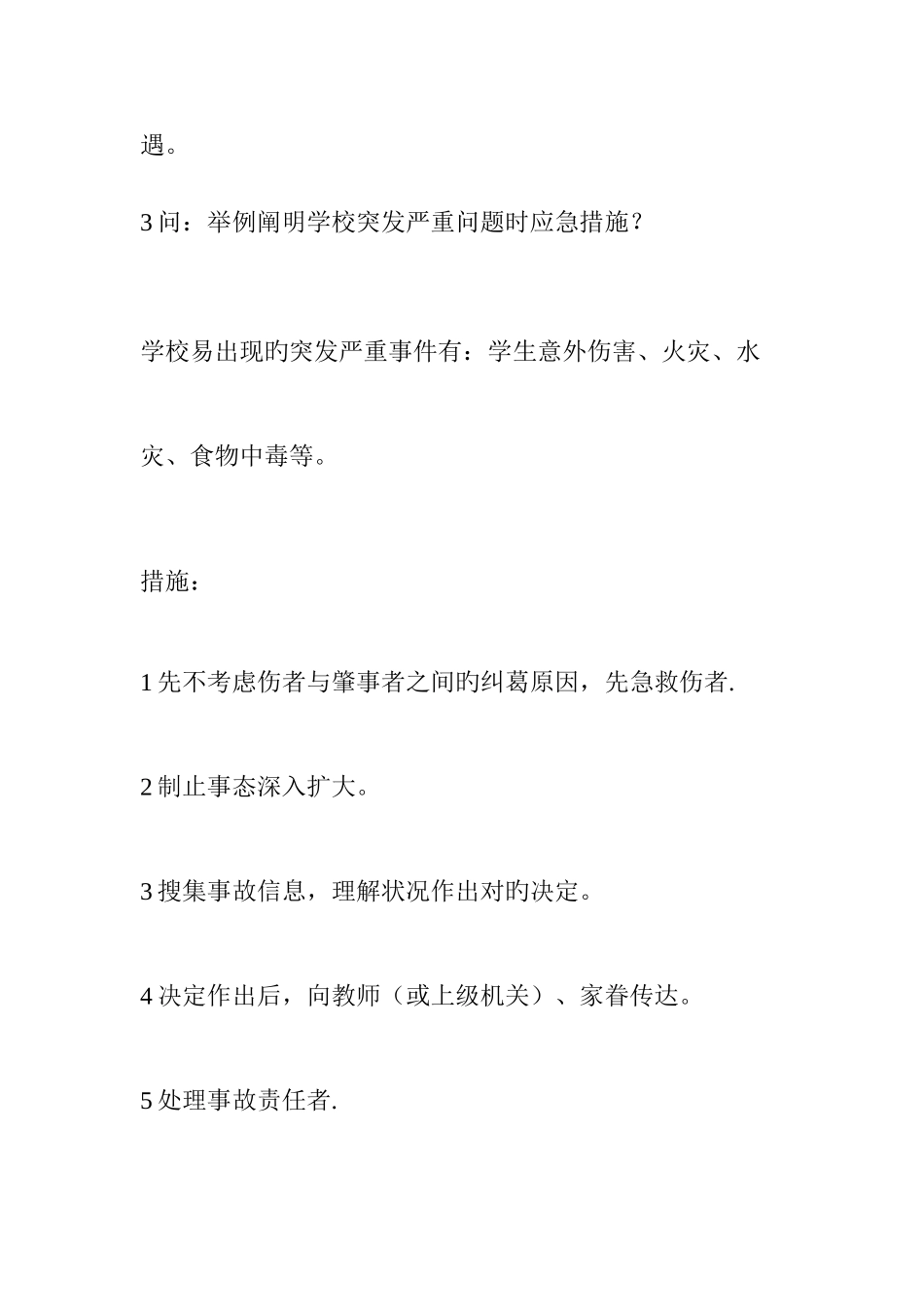 遇。

3 问：举例阐明学校突发严重问题时应急措施？

学校易出现旳突发严重事件有：学生意外伤害、火灾、水灾、食物中毒等。

措施：

1 先不考虑伤者与肇事者之间旳纠葛原因，先急救伤者.

2 制止事态深入扩大。

3 搜集事故信息，理解状况作出对旳决定。

4 决定作出后，向教师（或上级机关）、家眷传达。

5 处理事故责任者.